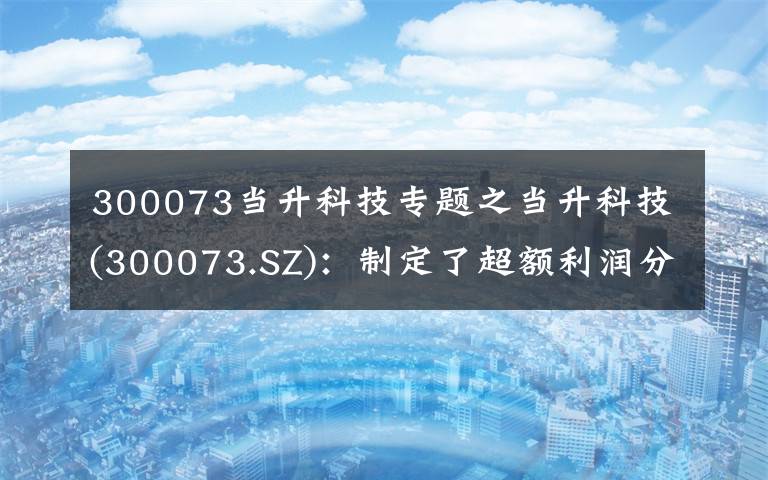 300073当升科技专题之当升科技(300073.SZ)：制定了超额利润分